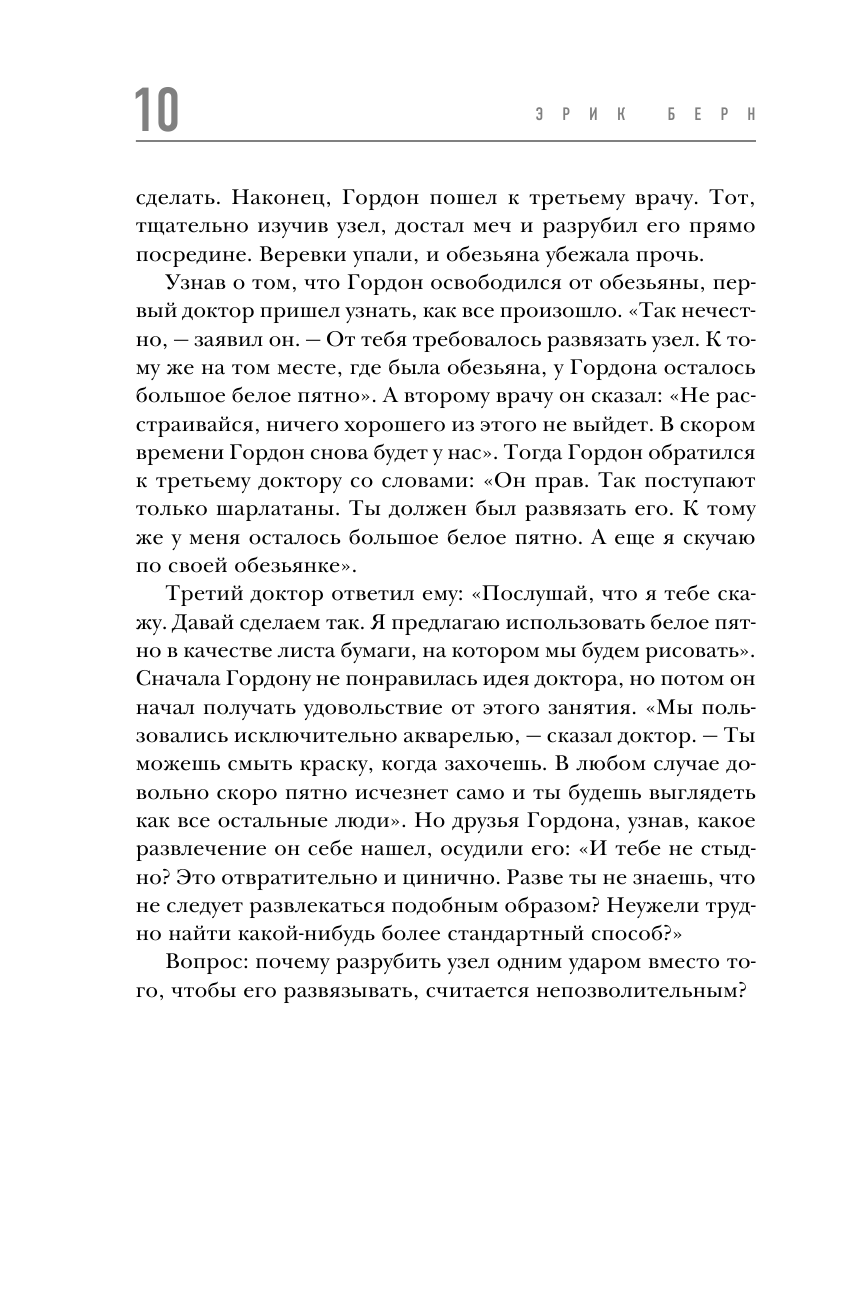 10 ЭРИК БЕРН

сделать. Наконец, Гордон пошел к третьему врачу. Тот, тщательно изучив узел, достал меч и разрубил его прямо посредине. Веревки упали, и обезьяна убежала прочь.

Узнав о том, что Гордон освободился от обезьяны, первый доктор пришел узнать, как все произошло. «Так нечестно, — заявил он. — От тебя требовалось развязать узел. К тому же на том месте, где была обезьяна, у Гордона осталось большое белое пятно». А второму врачу он сказал: «Не расстраивайся, ничего хорошего из этого не выйдет. В скором времени Гордон снова будет у нас». Тогда Гордон обратился к третьему доктору со словами: «Он прав. Так поступают только шарлатаны. Ты должен был развязать его. К тому же у меня осталось большое белое пятно. А еще я скучаю по своей обезьянке».

Третий доктор ответил ему: «Послушай, что я тебе скажу. Давай сделаем так. Я предлагаю использовать белое пятно в качестве листа бумаги, на котором мы будем рисовать». Сначала Гордону не понравилась идея доктора, но потом он начал получать удовольствие от этого занятия. «Мы пользовались исключительно акварелью, — сказал доктор. — Ты можешь смыть краску, когда захочешь. В любом случае довольно скоро пятно исчезнет само и ты будешь выглядеть как все остальные люди». Но друзья Гордона, узнав, какое развлечение он себе нашел, осудили его: «И тебе не стыдно? Это отвратительно и цинично. Разве ты не знаешь, что не следует развлекаться подобным образом? Неужели трудно найти какой-нибудь более стандартный способ?»

Вопрос: почему разрубить узел одним ударом вместо того, чтобы его развязывать, считается непозволительным?